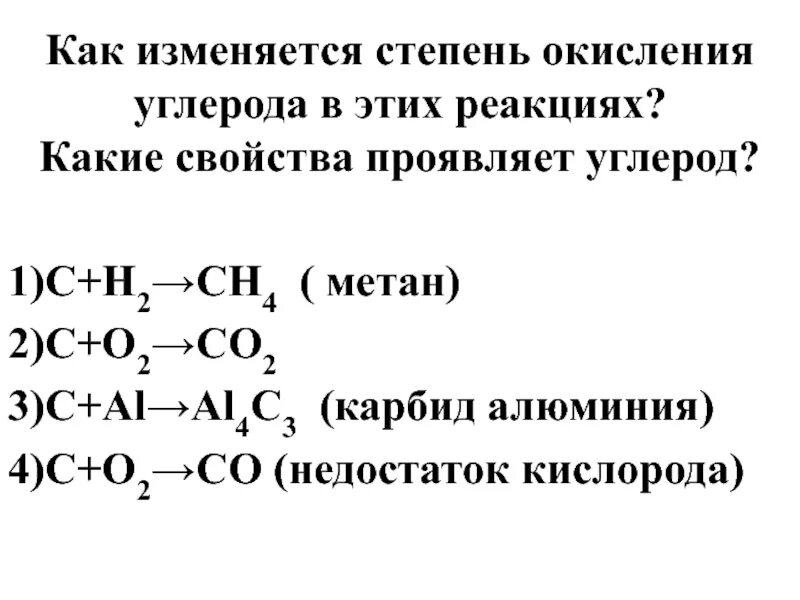 Как изменяется степень окисления углерода в этих реакциях?
Какие свойства проявляет углерод?

1)$C+H_2 \rightarrow CH_4$ ( метан)
2)$C+O_2 \rightarrow CO_2$
3)$C+Al \rightarrow Al_4C_3$ (карбид алюминия)
4)$C+O_2 \rightarrow CO$ (недостаток кислорода)